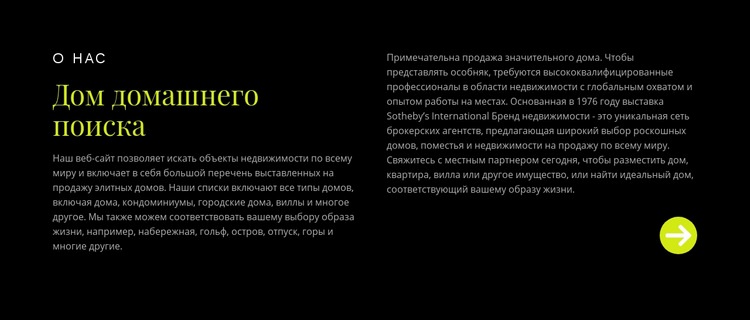 О НАС

Дом домашнего поиска

Наш веб-сайт позволяет искать объекты недвижимости по всему миру и включает в себя большой перечень выставленных на продажу элитных домов. Наши списки включают все типы домов, включая дома, кондоминиумы, городские дома, виллы и многое другое. Мы также можем соответствовать вашему выбору образа жизни, например, набережная, гольф, остров, отпуск, горы и многие другие.

Примечательна продажа значительного дома. Чтобы представлять особняк, требуются высококвалифицированные профессионалы в области недвижимости с глобальным охватом и опытом работы на местах. Основанная в 1976 году выставка Sotheby's International Бренд недвижимости - это уникальная сеть брокерских агентств, предлагающая широкий выбор роскошных домов, поместья и недвижимости на продажу по всему миру. Свяжитесь с местным партнером сегодня, чтобы разместить дом, квартира, вилла или другое имущество, или найти идеальный дом, соответствующий вашему образу жизни.